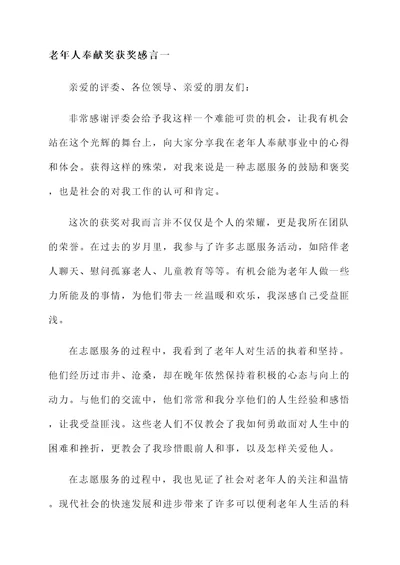 老年人奉献奖获奖感言一

亲爱的评委、各位领导、亲爱的朋友们：

非常感谢评委会给予我这样一个难能可贵的机会，让我有机会站在这个光辉的舞台上，向大家分享我在老年人奉献事业中的心得和体会。获得这样的殊荣，对我来说是一种志愿服务的鼓励和褒奖，也是社会的对我工作的认可和肯定。

这次的获奖对我而言并不仅仅是个人的荣耀，更是我所在团队的荣誉。在过去的岁月里，我参与了许多志愿服务活动，如陪伴老人聊天、慰问孤寡老人、儿童教育等等。有机会能为老年人做一些力所能及的事情，为他们带去一丝温暖和欢乐，我深感自己受益匪浅。

在志愿服务的过程中，我看到了老年人对生活的执着和坚持。他们经历过市井、沧桑，却在晚年依然保持着积极的心态与向上的动力。与他们的交流中，他们常常和我分享他们的人生经验和感悟，让我受益匪浅。这些老人们不仅教会了我如何勇敢面对人生中的困难和挫折，更教会了我珍惜眼前人和事，以及怎样关爱他人。

在志愿服务的过程中，我也见证了社会对老年人的关注和温情。现代社会的快速发展和进步带来了许多可以便利老年人生活的科